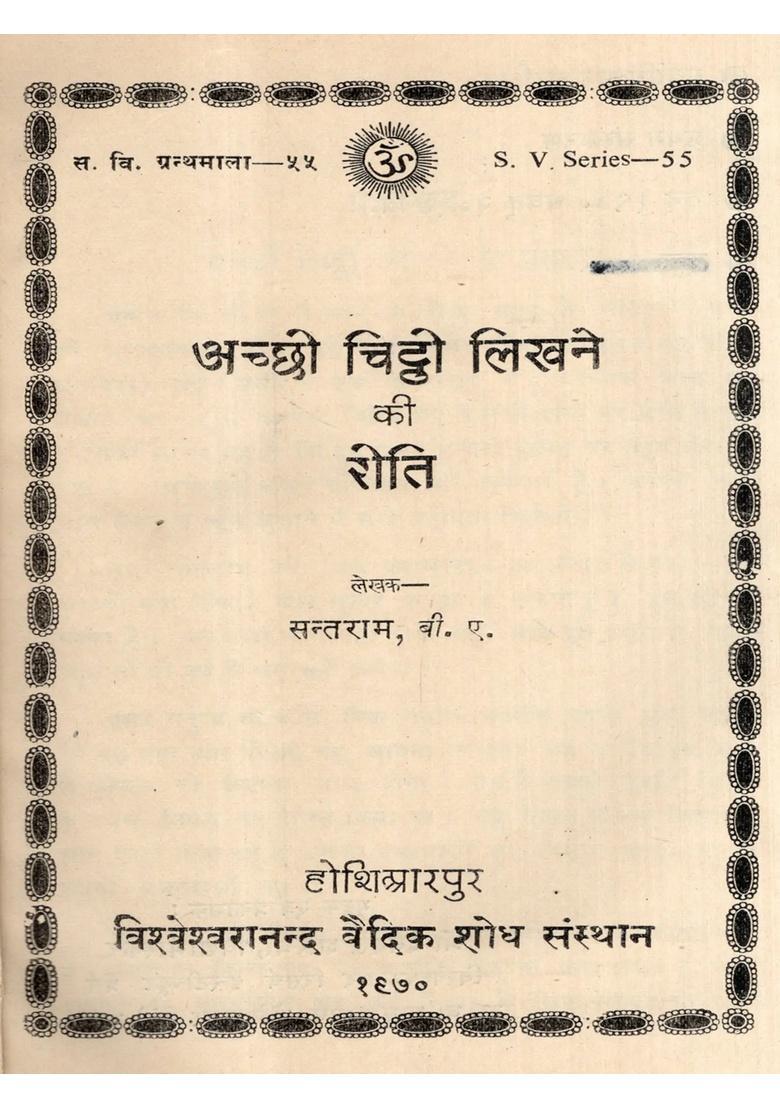 स. वि. ग्रन्थमाला—५५ ॐ S. V. Series—55

अच्छी चिट्ठी लिखने की रीति

लेखक—
सन्तराम, बी. ए.

होशिआरपुर
विश्वेश्वरानन्द वैदिक शोध संस्थान
१९७०